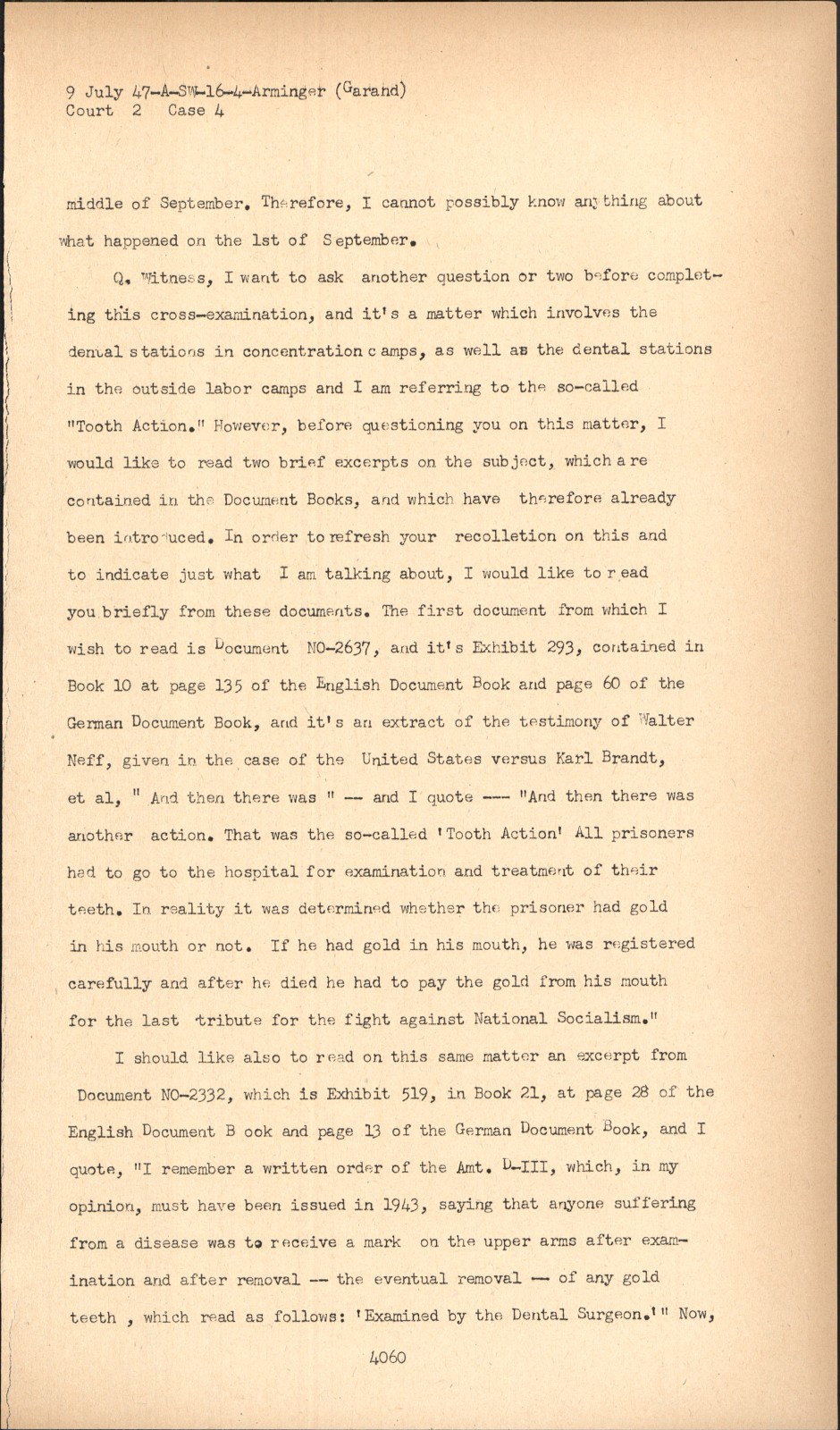 9 July 47-A-SW-16-4-Arminger (Garand)
Court 2 Case 4

middle of September. Therefore, I cannot possibly know anything about what happened on the 1st of September.

Q. Witness, I want to ask another question or two before completing this cross-examination, and it's a matter which involves the dental stations in concentration camps, as well as the dental stations in the outside labor camps and I am referring to the so-called "Tooth Action." However, before questioning you on this matter, I would like to read two brief excerpts on the subject, which are contained in the Document Books, and which have therefore already been introduced. In order to refresh your recolletion on this and to indicate just what I am talking about, I would like to read you briefly from these documents. The first document from which I wish to read is Document NO-2637, and it's Exhibit 293, contained in Book 10 at page 135 of the English Document Book and page 60 of the German Document Book, and it's an extract of the testimony of Walter Neff, given in the case of the United States versus Karl Brandt, et al, " And then there was " -- and I quote --- "And then there was another action. That was the so-called 'Tooth Action' All prisoners had to go to the hospital for examination and treatment of their teeth. In reality it was determined whether the prisoner had gold in his mouth or not. If he had gold in his mouth, he was registered carefully and after he died he had to pay the gold from his mouth for the last tribute for the fight against National Socialism."

I should like also to read on this same matter an excerpt from Document NO-2332, which is Exhibit 519, in Book 21, at page 28 of the English Document B ook and page 13 of the German Document Book, and I quote, "I remember a written order of the Amt. D-III, which, in my opinion, must have been issued in 1943, saying that anyone suffering from a disease was to receive a mark on the upper arms after examination and after removal -- the eventual removal -- of any gold teeth , which read as follows: 'Examined by the Dental Surgeon.'" Now,

4060